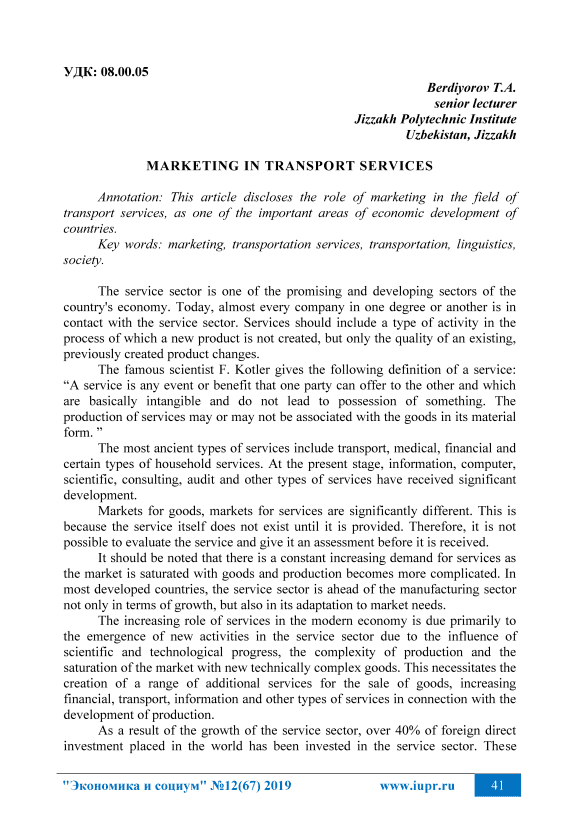 УДК: 08.00.05

Berdiyorov T.A.
senior lecturer
Jizzakh Polytechnic Institute
Uzbekistan, Jizzakh

MARKETING IN TRANSPORT SERVICES

Annotation: This article discloses the role of marketing in the field of transport services, as one of the important areas of economic development of countries.
Key words: marketing, transportation services, transportation, linguistics, society.

The service sector is one of the promising and developing sectors of the country's economy. Today, almost every company in one degree or another is in contact with the service sector. Services should include a type of activity in the process of which a new product is not created, but only the quality of an existing, previously created product changes.
The famous scientist F. Kotler gives the following definition of a service: “A service is any event or benefit that one party can offer to the other and which are basically intangible and do not lead to possession of something. The production of services may or may not be associated with the goods in its material form. ”
The most ancient types of services include transport, medical, financial and certain types of household services. At the present stage, information, computer, scientific, consulting, audit and other types of services have received significant development.
Markets for goods, markets for services are significantly different. This is because the service itself does not exist until it is provided. Therefore, it is not possible to evaluate the service and give it an assessment before it is received.
It should be noted that there is a constant increasing demand for services as the market is saturated with goods and production becomes more complicated. In most developed countries, the service sector is ahead of the manufacturing sector not only in terms of growth, but also in its adaptation to market needs.
The increasing role of services in the modern economy is due primarily to the emergence of new activities in the service sector due to the influence of scientific and technological progress, the complexity of production and the saturation of the market with new technically complex goods. This necessitates the creation of a range of additional services for the sale of goods, increasing financial, transport, information and other types of services in connection with the development of production.
As a result of the growth of the service sector, over 40% of foreign direct investment placed in the world has been invested in the service sector. These

"Экономика и социум" №12(67) 2019 www.iupr.ru 41